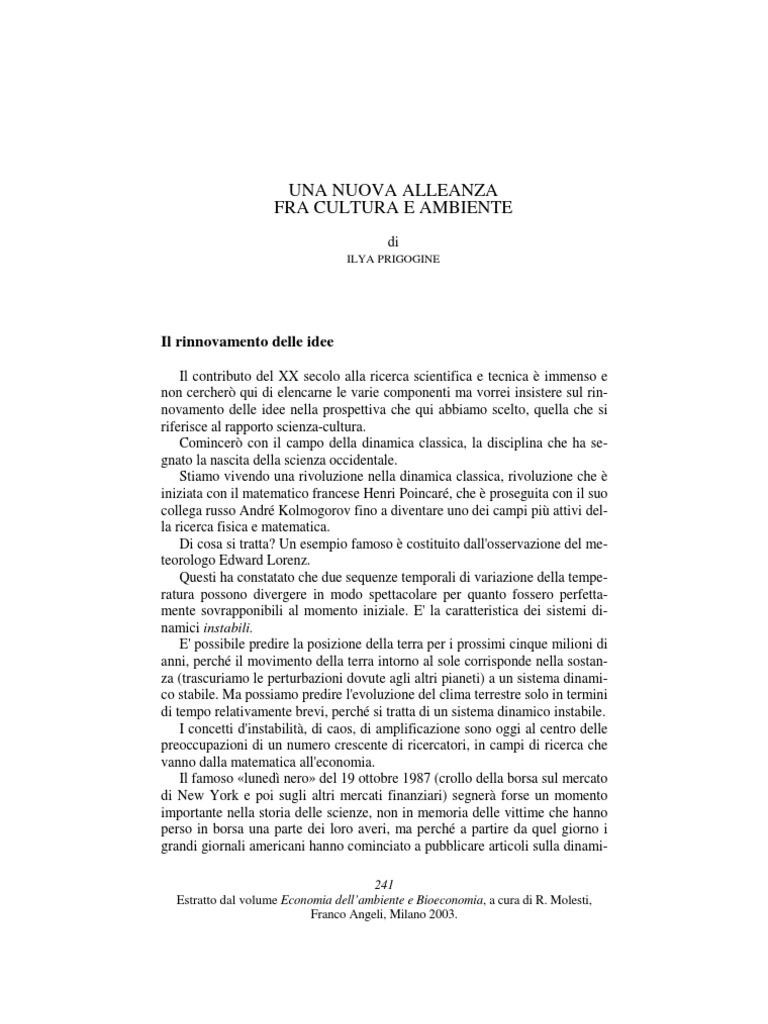 UNA NUOVA ALLEANZA
FRA CULTURA E AMBIENTE

di

ILYA PRIGOGINE

Il rinnovamento delle idee

Il contributo del XX secolo alla ricerca scientifica e tecnica è immenso e non cercherò qui di elencarne le varie componenti ma vorrei insistere sul rinnovamento delle idee nella prospettiva che qui abbiamo scelto, quella che si riferisce al rapporto scienza-cultura.

Comincerò con il campo della dinamica classica, la disciplina che ha segnato la nascita della scienza occidentale.

Stiamo vivendo una rivoluzione nella dinamica classica, rivoluzione che è iniziata con il matematico francese Henri Poincaré, che è proseguita con il suo collega russo André Kolmogorov fino a diventare uno dei campi più attivi della ricerca fisica e matematica.

Di cosa si tratta? Un esempio famoso è costituito dall'osservazione del meteorologo Edward Lorenz.

Questi ha constatato che due sequenze temporali di variazione della temperatura possono divergere in modo spettacolare per quanto fossero perfettamente sovrapponibili al momento iniziale. E' la caratteristica dei sistemi dinamici instabili.

E' possibile predire la posizione della terra per i prossimi cinque milioni di anni, perché il movimento della terra intorno al sole corrisponde nella sostanza (trascuriamo le perturbazioni dovute agli altri pianeti) a un sistema dinamico stabile. Ma possiamo predire l'evoluzione del clima terrestre solo in termini di tempo relativamente brevi, perché si tratta di un sistema dinamico instabile.

I concetti d'instabilità, di caos, di amplificazione sono oggi al centro delle preoccupazioni di un numero crescente di ricercatori, in campi di ricerca che vanno dalla matematica all'economia.

Il famoso «lunedì nero» del 19 ottobre 1987 (crollo della borsa sul mercato di New York e poi sugli altri mercati finanziari) segnerà forse un momento importante nella storia delle scienze, non in memoria delle vittime che hanno perso in borsa una parte dei loro averi, ma perché a partire da quel giorno i grandi giornali americani hanno cominciato a pubblicare articoli sulla dinami-

241
Estratto dal volume Economia dell'ambiente e Bioeconomia, a cura di R. Molesti, Franco Angeli, Milano 2003.